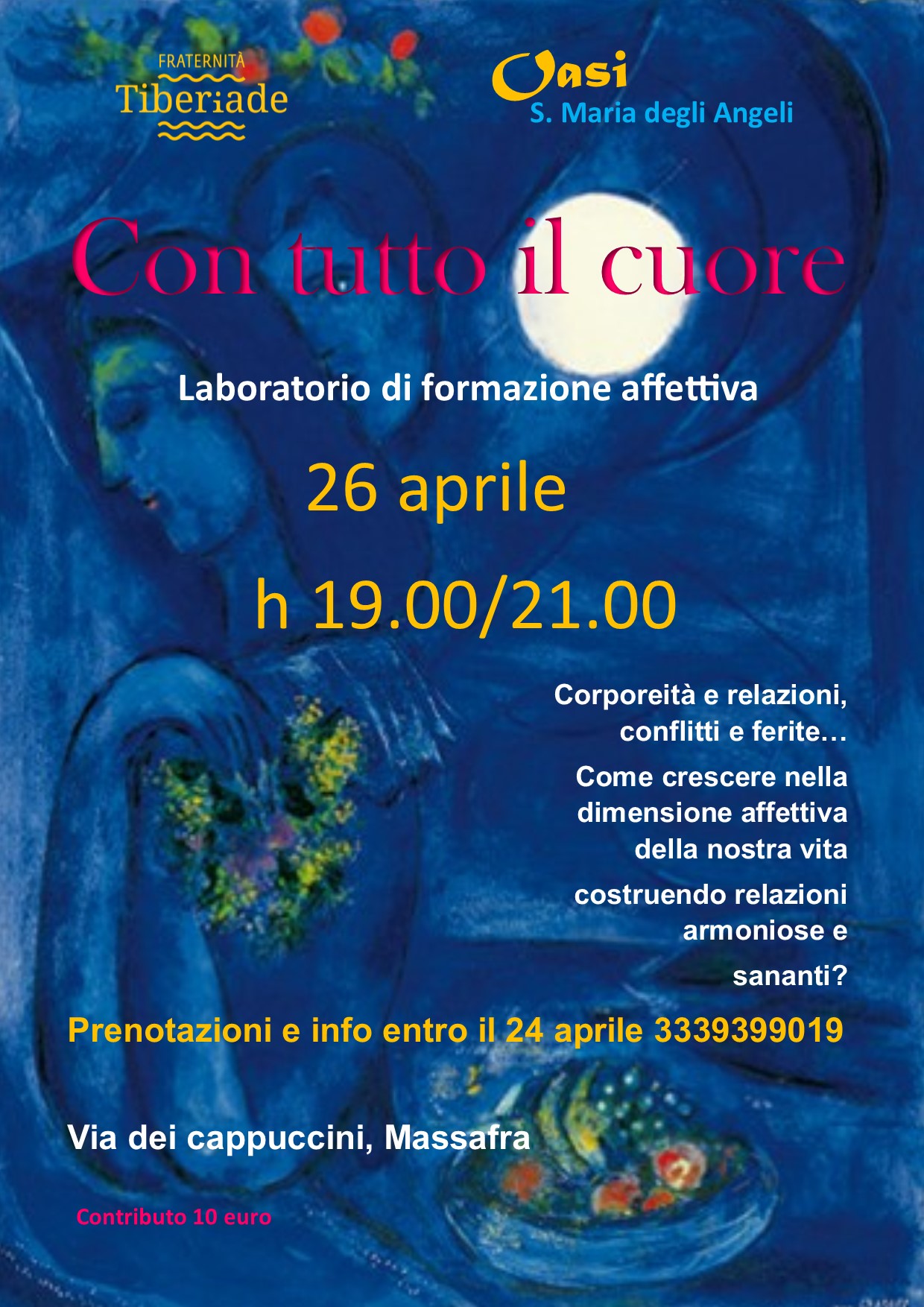 FRATERNITÀ
Tiberiade

Oasi
S. Maria degli Angeli

Con tutto il cuore

Laboratorio di formazione affettiva

26 aprile

h 19.00/21.00

Corporeità e relazioni, conflitti e ferite…

Come crescere nella dimensione affettiva della nostra vita

costruendo relazioni armoniose e sananti?

Prenotazioni e info entro il 24 aprile 3339399019

Via dei cappuccini, Massafra

Contributo 10 euro